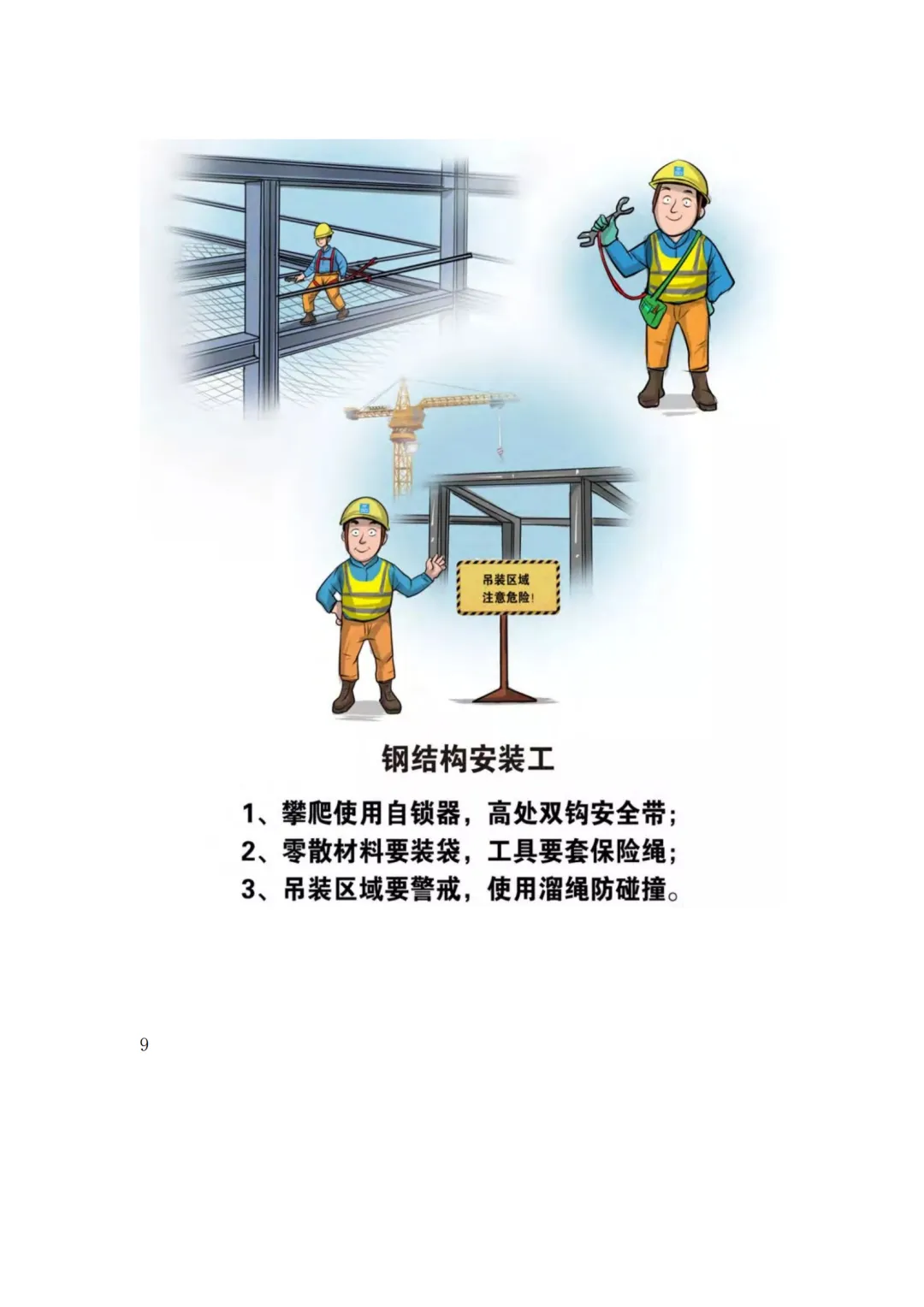 吊装区域
注意危险！

钢结构安装工

1、攀爬使用自锁器，高处双钩安全带；
2、零散材料要装袋，工具要套保险绳；
3、吊装区域要警戒，使用溜绳防碰撞。

9